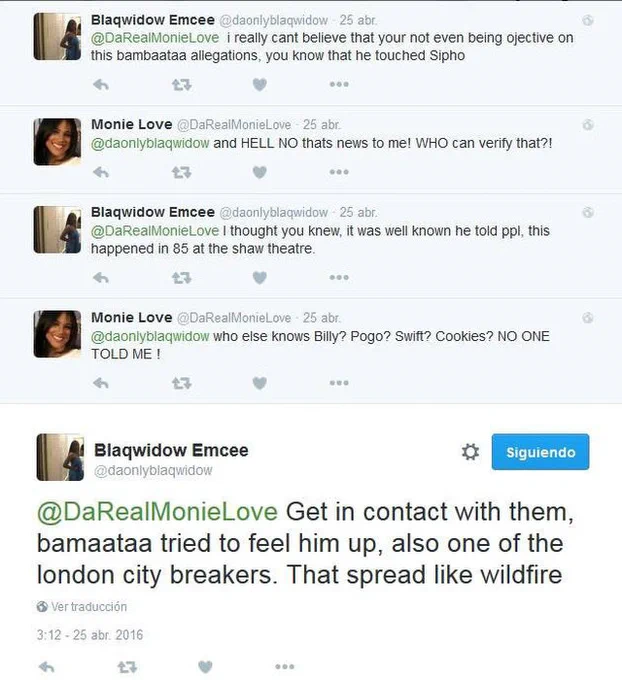 Blaqwidow Emcee @daonlyblaqwidow · 25 abr.
@DaRealMonieLove i really cant believe that your not even being ojective on this bambaataa allegations, you know that he touched Sipho

Monie Love @DaRealMonieLove · 25 abr.
@daonlyblaqwidow and HELL NO thats news to me! WHO can verify that?!

Blaqwidow Emcee @daonlyblaqwidow · 25 abr.
@DaRealMonieLove I thought you knew, it was well known he told ppl, this happened in 85 at the shaw theatre.

Monie Love @DaRealMonieLove · 25 abr.
@daonlyblaqwidow who else knows Billy? Pogo? Swift? Cookies? NO ONE TOLD ME !

Blaqwidow Emcee
@daonlyblaqwidow
Siguiendo

@DaRealMonieLove Get in contact with them, bamaataa tried to feel him up, also one of the london city breakers. That spread like wildfire

Ver traducción

3:12 - 25 abr. 2016